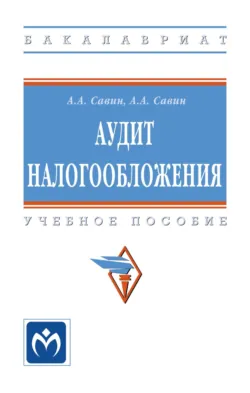 БАКАЛАВРИАТ

А.А. Савин, А.А. Савин

АУДИТ НАЛОГООБЛОЖЕНИЯ

УЧЕБНОЕ ПОСОБИЕ